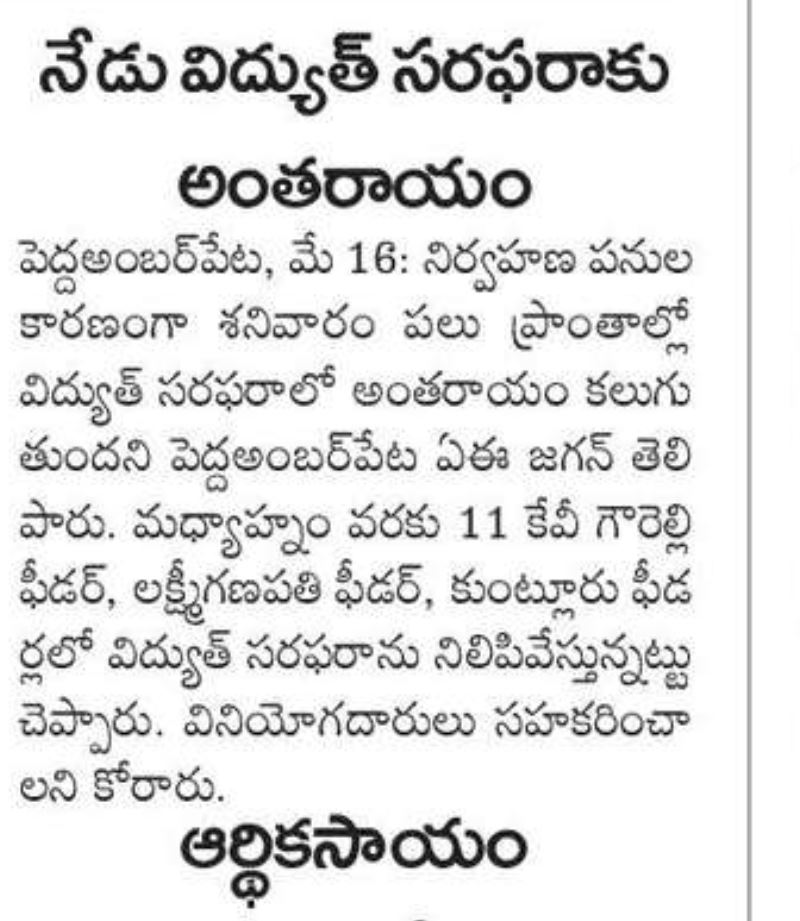 నేడు విద్యుత్ సరఫరాకు అంతరాయం

పెద్దఅంబర్‌పేట, మే 16: నిర్వహణ పనుల కారణంగా శనివారం పలు ప్రాంతాల్లో విద్యుత్ సరఫరాలో అంతరాయం కలుగుతుందని పెద్దఅంబర్‌పేట ఏఈ జగన్ తెలిపారు. మధ్యాహ్నం వరకు 11 కేవీ గౌరెల్లి ఫీడర్, లక్ష్మీగణపతి ఫీడర్, కుంట్లూరు ఫీడర్లలో విద్యుత్ సరఫరాను నిలిపివేస్తున్నట్టు చెప్పారు. వినియోగదారులు సహకరించాలని కోరారు.

ఆర్థికసాయం